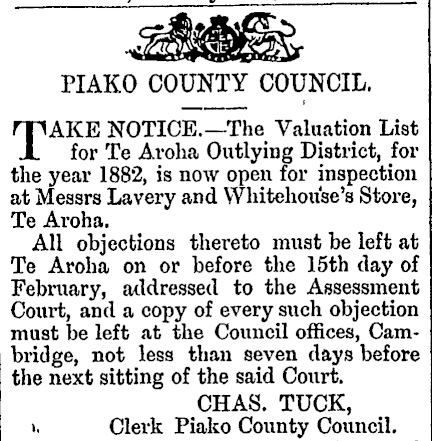 PIAKO COUNTY COUNCIL.

TAKE NOTICE.—The Valuation List for Te Aroha Outlying District, for the year 1882, is now open for inspection at Messrs Lavery and Whitehouse's Store, Te Aroha.

All objections thereto must be left at Te Aroha on or before the 15th day of February, addressed to the Assessment Court, and a copy of every such objection must be left at the Council offices, Cambridge, not less than seven days before the next sitting of the said Court.

CHAS. TUCK,
Clerk Piako County Council.